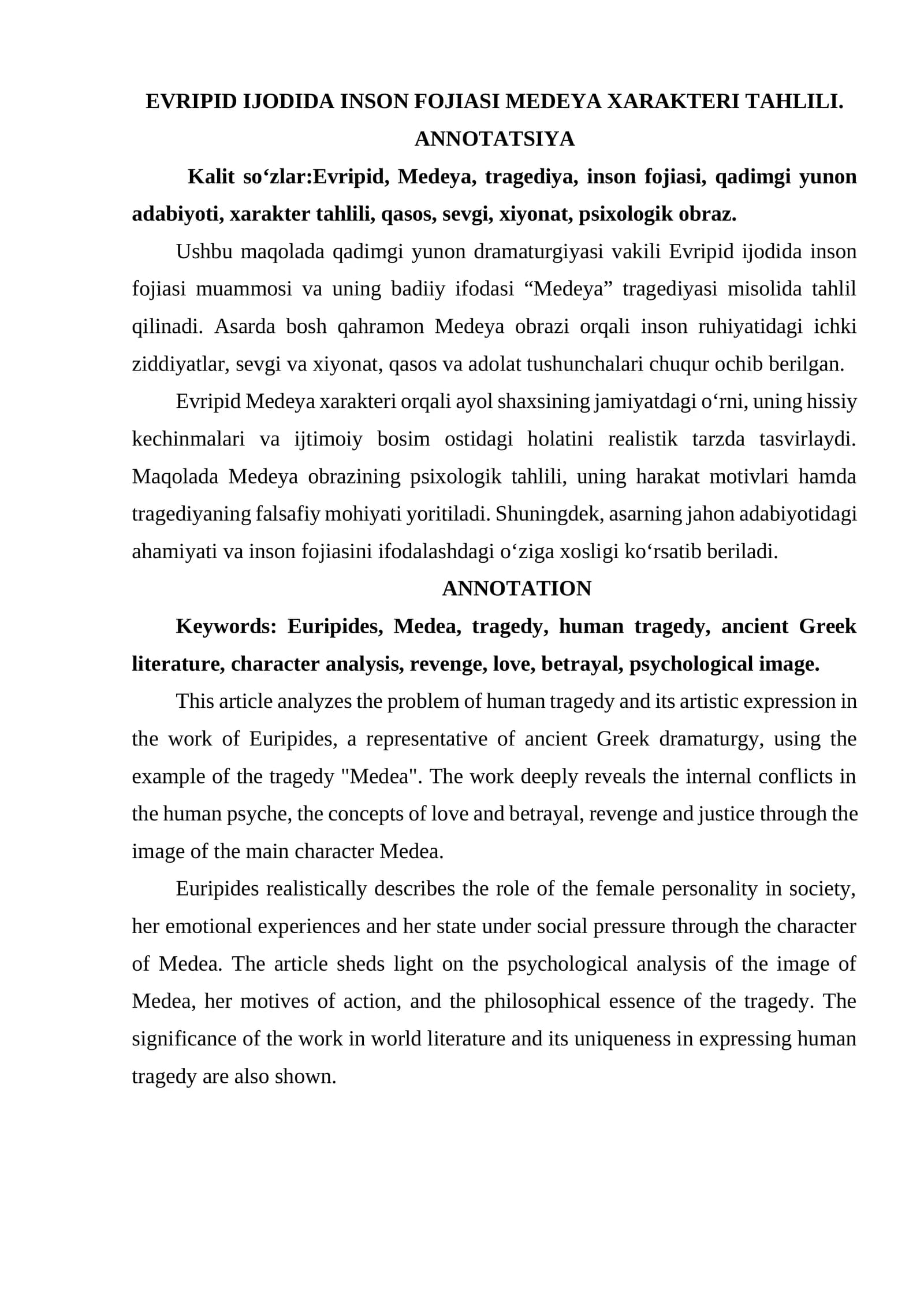 EVRIPID IJODIDA INSON FOJIASI MEDEYA XARAKTERI TAHLILI.

ANNOTATSIYA

Kalit so'zlar:Evripid, Medeya, tragediya, inson fojiasi, qadimgi yunon adabiyoti, xarakter tahlili, qasos, sevgi, xiyonat, psixologik obraz.

Ushbu maqolada qadimgi yunon dramaturgiyasi vakili Evripid ijodida inson fojiasi muammosi va uning badiiy ifodasi "Medeya" tragediyasi misolida tahlil qilinadi. Asarda bosh qahramon Medeya obrazi orqali inson ruhiyatidagi ichki ziddiyatlar, sevgi va xiyonat, qasos va adolat tushunchalari chuqur ochib berilgan.

Evripid Medeya xarakteri orqali ayol shaxsining jamiyatdagi o'rni, uning hissiy kechinmalari va ijtimoiy bosim ostidagi holatini realistik tarzda tasvirlaydi. Maqolada Medeya obrazining psixologik tahlili, uning harakat motivlari hamda tragediyaning falsafiy mohiyati yoritiladi. Shuningdek, asarning jahon adabiyotidagi ahamiyati va inson fojiasini ifodalashdagi o'ziga xosligi ko'rsatib beriladi.

ANNOTATION

Keywords: Euripides, Medea, tragedy, human tragedy, ancient Greek literature, character analysis, revenge, love, betrayal, psychological image.

This article analyzes the problem of human tragedy and its artistic expression in the work of Euripides, a representative of ancient Greek dramaturgy, using the example of the tragedy "Medea". The work deeply reveals the internal conflicts in the human psyche, the concepts of love and betrayal, revenge and justice through the image of the main character Medea.

Euripides realistically describes the role of the female personality in society, her emotional experiences and her state under social pressure through the character of Medea. The article sheds light on the psychological analysis of the image of Medea, her motives of action, and the philosophical essence of the tragedy. The significance of the work in world literature and its uniqueness in expressing human tragedy are also shown.